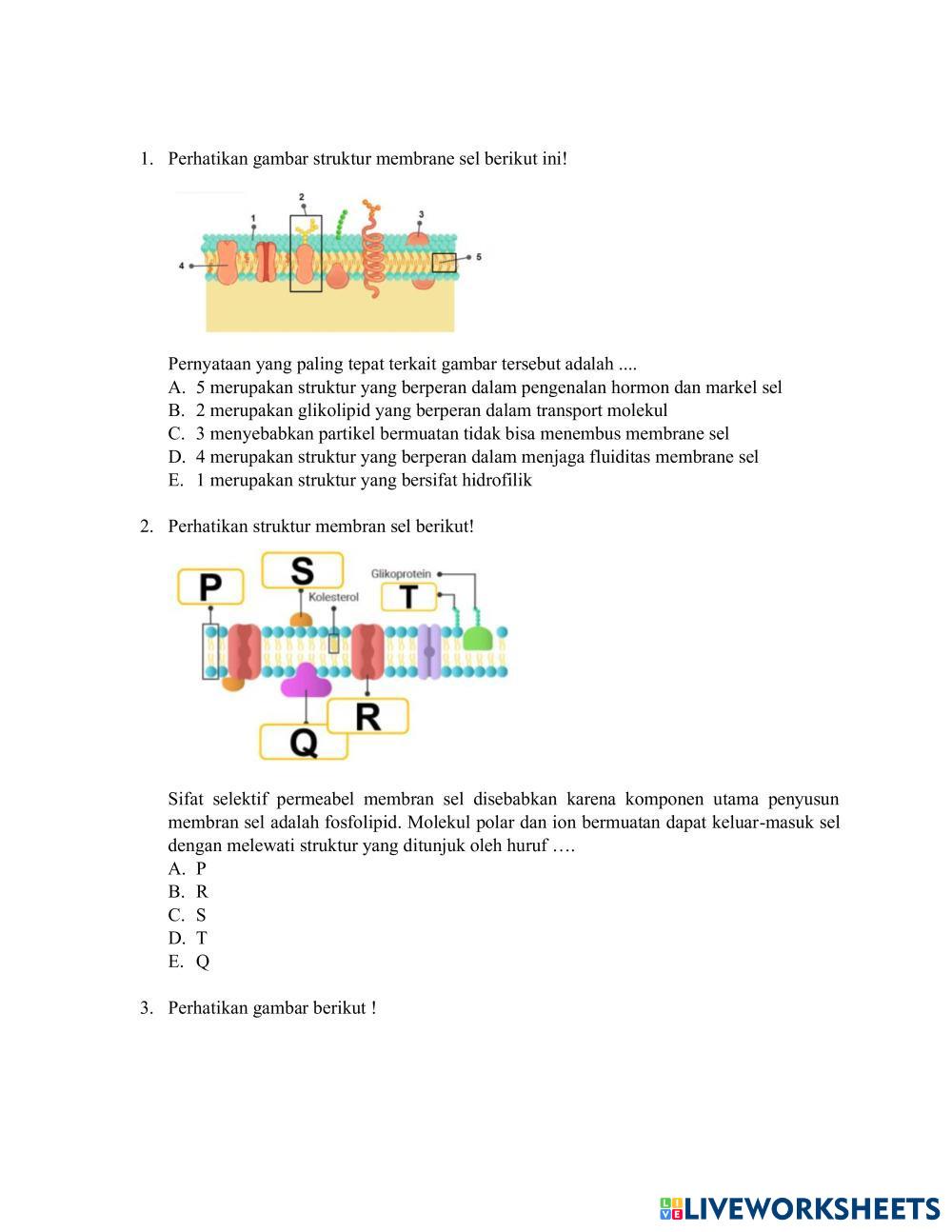 1. Perhatikan gambar struktur membrane sel berikut ini!

2
1
3
4
5

Pernyataan yang paling tepat terkait gambar tersebut adalah ....
A. 5 merupakan struktur yang berperan dalam pengenalan hormon dan markel sel
B. 2 merupakan glikolipid yang berperan dalam transport molekul
C. 3 menyebabkan partikel bermuatan tidak bisa menembus membrane sel
D. 4 merupakan struktur yang berperan dalam menjaga fluiditas membrane sel
E. 1 merupakan struktur yang bersifat hidrofilik

2. Perhatikan struktur membran sel berikut!

P
S
Glikoprotein
Kolesterol
T
R
Q

Sifat selektif permeabel membran sel disebabkan karena komponen utama penyusun membran sel adalah fosfolipid. Molekul polar dan ion bermuatan dapat keluar-masuk sel dengan melewati struktur yang ditunjuk oleh huruf ….
A. P
B. R
C. S
D. T
E. Q

3. Perhatikan gambar berikut !

LIVEWORKSHEETS